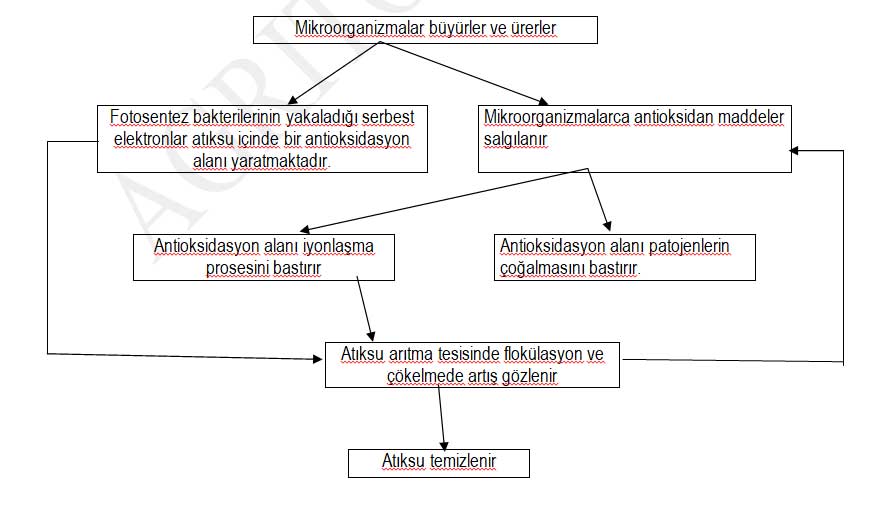 Mikroorganizmalar büyürler ve ürerler

Fotosentez bakterilerinin yakaladığı serbest elektronlar atıksu içinde bir antioksidasyon alanı yaratmaktadır.

Mikroorganizmalarca antioksidan maddeler salgılanır

Antioksidasyon alanı iyonlaşma prosesini bastırır

Antioksidasyon alanı patojenlerin çoğalmasını bastırır.

Atıksu arıtma tesisinde flokülasyon ve çökelmede artış gözlenir

Atıksu temizlenir